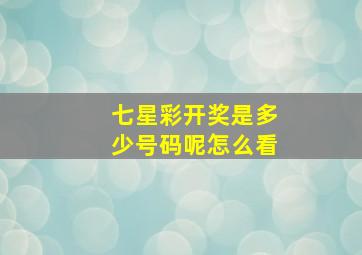 七星彩开奖是多少号码呢怎么看